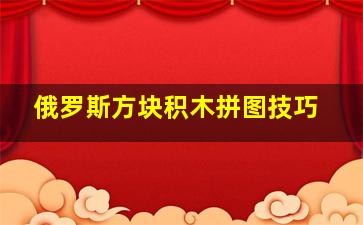 俄罗斯方块积木拼图技巧